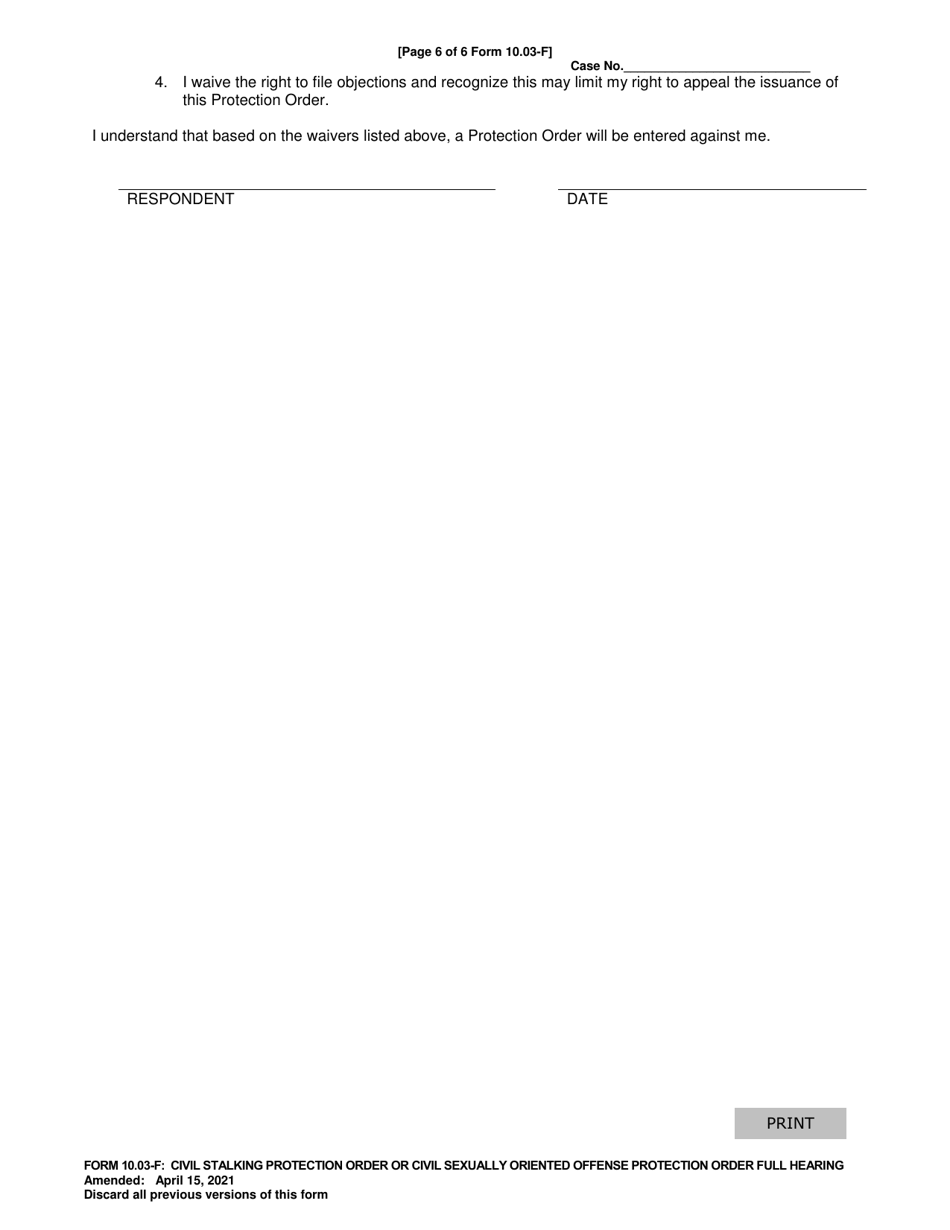 [Page 6 of 6 Form 10.03-F]
Case No.________________________

4. I waive the right to file objections and recognize this may limit my right to appeal the issuance of this Protection Order.

I understand that based on the waivers listed above, a Protection Order will be entered against me.

RESPONDENT DATE

PRINT

FORM 10.03-F: CIVIL STALKING PROTECTION ORDER OR CIVIL SEXUALLY ORIENTED OFFENSE PROTECTION ORDER FULL HEARING
Amended: April 15, 2021
Discard all previous versions of this form